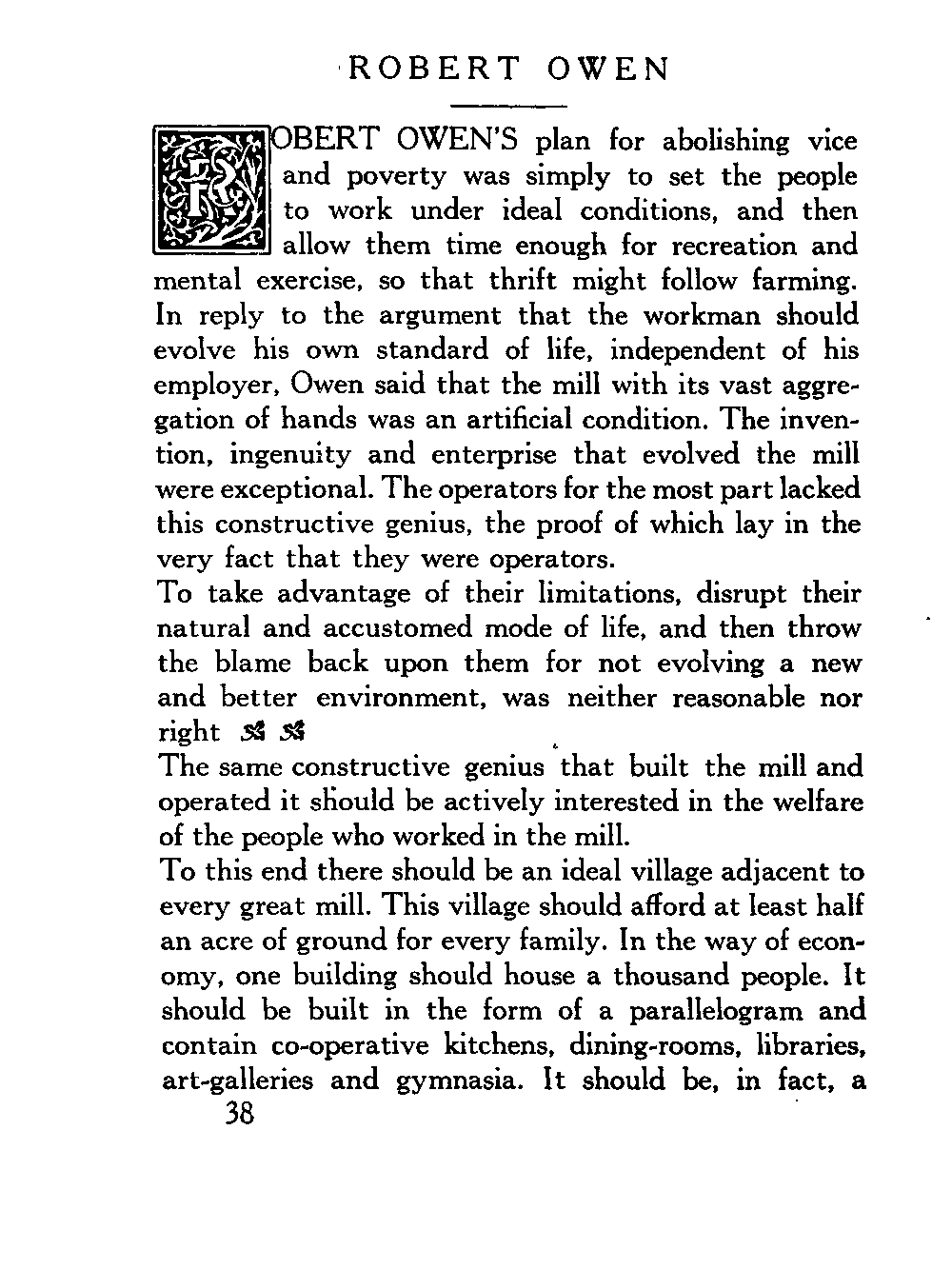 ROBERT OWEN

ROBERT OWEN'S plan for abolishing vice and poverty was simply to set the people to work under ideal conditions, and then allow them time enough for recreation and mental exercise, so that thrift might follow farming. In reply to the argument that the workman should evolve his own standard of life, independent of his employer, Owen said that the mill with its vast aggregation of hands was an artificial condition. The invention, ingenuity and enterprise that evolved the mill were exceptional. The operators for the most part lacked this constructive genius, the proof of which lay in the very fact that they were operators.

To take advantage of their limitations, disrupt their natural and accustomed mode of life, and then throw the blame back upon them for not evolving a new and better environment, was neither reasonable nor right

The same constructive genius that built the mill and operated it should be actively interested in the welfare of the people who worked in the mill.

To this end there should be an ideal village adjacent to every great mill. This village should afford at least half an acre of ground for every family. In the way of economy, one building should house a thousand people. It should be built in the form of a parallelogram and contain co-operative kitchens, dining-rooms, libraries, art-galleries and gymnasia. It should be, in fact, a

38